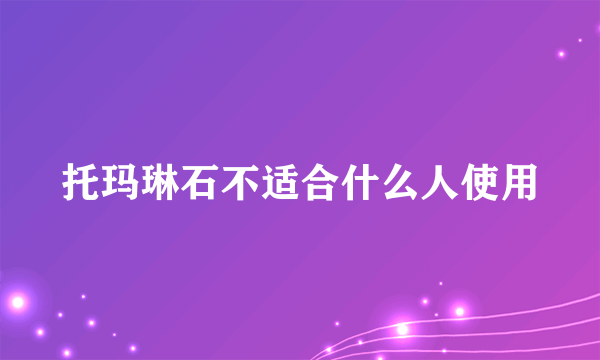 托玛琳石不适合什么人使用